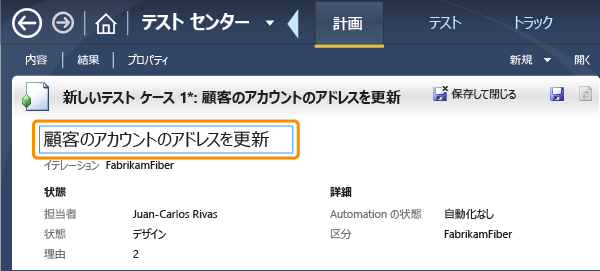 テスト センター 計画 テスト トラック

内容 | 結果 | プロパティ 新規 開く

新しいテスト ケース 1*: 顧客のアカウントのアドレスを更新 保存して閉じる

顧客のアカウントのアドレスを更新

イテレーション FabrikamFiber

状態

担当者 Juan-Carlos Rivas
状態 デザイン
理由 2

詳細

Automation の状態 自動化なし
区分 FabrikamFiber